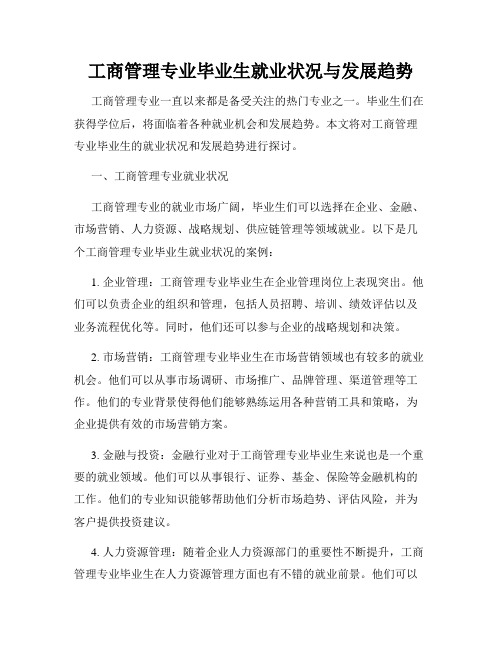 工商管理专业毕业生就业状况与发展趋势

工商管理专业一直以来都是备受关注的热门专业之一。毕业生们在获得学位后，将面临着各种就业机会和发展趋势。本文将对工商管理专业毕业生的就业状况和发展趋势进行探讨。

一、工商管理专业就业状况

工商管理专业的就业市场广阔，毕业生们可以选择在企业、金融、市场营销、人力资源、战略规划、供应链管理等领域就业。以下是几个工商管理专业毕业生就业状况的案例：

1. 企业管理：工商管理专业毕业生在企业管理岗位上表现突出。他们可以负责企业的组织和管理，包括人员招聘、培训、绩效评估以及业务流程优化等。同时，他们还可以参与企业的战略规划和决策。

2. 市场营销：工商管理专业毕业生在市场营销领域也有较多的就业机会。他们可以从事市场调研、市场推广、品牌管理、渠道管理等工作。他们的专业背景使得他们能够熟练运用各种营销工具和策略，为企业提供有效的市场营销方案。

3. 金融与投资：金融行业对于工商管理专业毕业生来说也是一个重要的就业领域。他们可以从事银行、证券、基金、保险等金融机构的工作。他们的专业知识能够帮助他们分析市场趋势、评估风险，并为客户提供投资建议。

4. 人力资源管理：随着企业人力资源部门的重要性不断提升，工商管理专业毕业生在人力资源管理方面也有不错的就业前景。他们可以